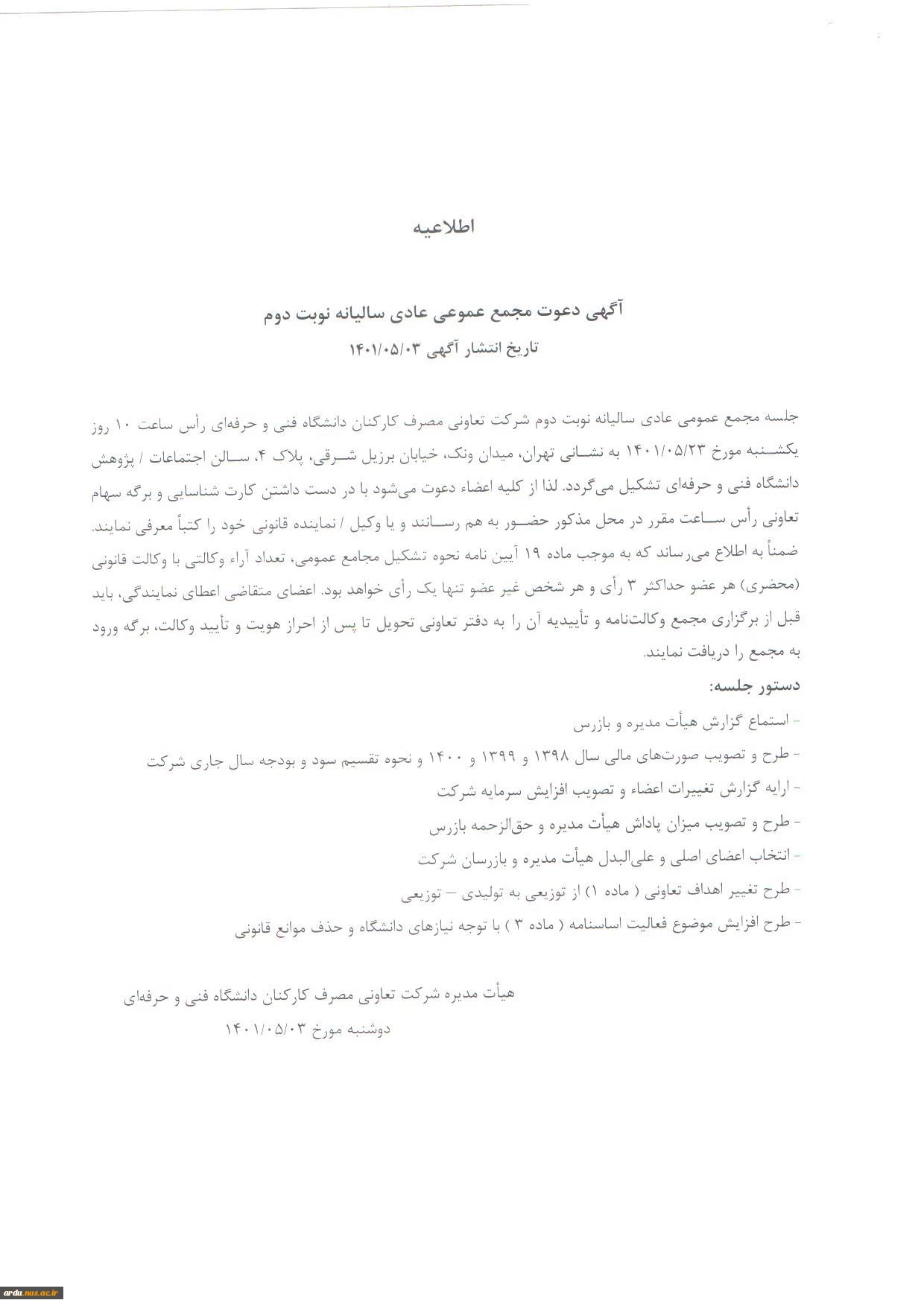 اطلاعیه

آگهی دعوت مجمع عمومی عادی سالیانه نوبت دوم
تاریخ انتشار آگهی ۱۴۰۱/۰۵/۰۳

جلسه مجمع عمومی عادی سالیانه نوبت دوم شرکت تعاونی مصرف کارکنان دانشگاه فنی و حرفه‌ای رأس ساعت ۱۰ روز یکشنبه مورخ ۱۴۰۱/۰۵/۲۳ به نشانی تهران، میدان ونک، خیابان برزیل شرقی، پلاک ۴، سالن اجتماعات / پژوهش دانشگاه فنی و حرفه‌ای تشکیل می‌گردد. لذا از کلیه اعضاء دعوت می‌شود با در دست داشتن کارت شناسایی و برگه سهام تعاونی رأس ساعت مقرر در محل مذکور حضور به هم رسانند و یا وکیل / نماینده قانونی خود را کتباً معرفی نمایند. ضمناً به اطلاع می‌رساند که به موجب ماده ۱۹ آیین نامه نحوه تشکیل مجامع عمومی، تعداد آراء وکالتی با وکالت قانونی (محضری) هر عضو حداکثر ۳ رأی و هر شخص غیر عضو تنها یک رأی خواهد بود. اعضای متقاضی اعطای نمایندگی، باید قبل از برگزاری مجمع وکالت‌نامه و تأییدیه آن را به دفتر تعاونی تحویل تا پس از احراز هویت و تأیید وکالت، برگه ورود به مجمع را دریافت نمایند.

دستور جلسه:
- استماع گزارش هیأت مدیره و بازرس
- طرح و تصویب صورت‌های مالی سال ۱۳۹۸ و ۱۳۹۹ و ۱۴۰۰ و نحوه تقسیم سود و بودجه سال جاری شرکت
- ارایه گزارش تغییرات اعضاء و تصویب افزایش سرمایه شرکت
- طرح و تصویب میزان پاداش هیأت مدیره و حق‌الزحمه بازرس
- انتخاب اعضای اصلی و علی‌البدل هیأت مدیره و بازرسان شرکت
- طرح تغییر اهداف تعاونی ( ماده ۱) از توزیعی به تولیدی – توزیعی
- طرح افزایش موضوع فعالیت اساسنامه ( ماده ۳ ) با توجه نیازهای دانشگاه و حذف موانع قانونی

هیأت مدیره شرکت تعاونی مصرف کارکنان دانشگاه فنی و حرفه‌ای
دوشنبه مورخ ۱۴۰۱/۰۵/۰۳

ardu.nus.ac.ir